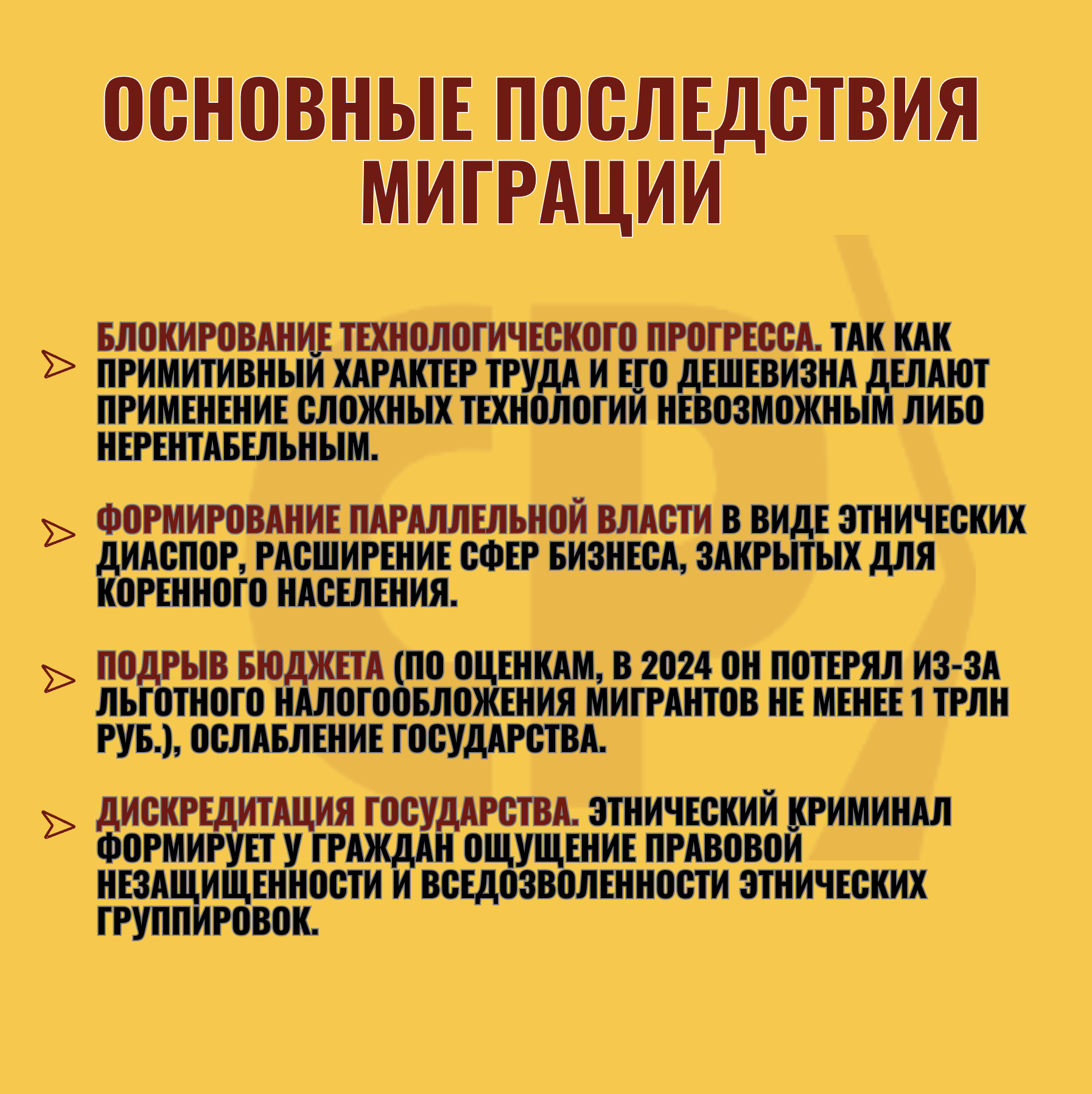 ОСНОВНЫЕ ПОСЛЕДСТВИЯ МИГРАЦИИ

БЛОКИРОВАНИЕ ТЕХНОЛОГИЧЕСКОГО ПРОГРЕССА. ТАК КАК ПРИМИТИВНЫЙ ХАРАКТЕР ТРУДА И ЕГО ДЕШЕВИЗНА ДЕЛАЮТ ПРИМЕНЕНИЕ СЛОЖНЫХ ТЕХНОЛОГИЙ НЕВОЗМОЖНЫМ ЛИБО НЕРЕНТАБЕЛЬНЫМ.

ФОРМИРОВАНИЕ ПАРАЛЛЕЛЬНОЙ ВЛАСТИ В ВИДЕ ЭТНИЧЕСКИХ ДИАСПОР, РАСШИРЕНИЕ СФЕР БИЗНЕСА, ЗАКРЫТЫХ ДЛЯ КОРЕННОГО НАСЕЛЕНИЯ.

ПОДРЫВ БЮДЖЕТА (ПО ОЦЕНКАМ, В 2024 ОН ПОТЕРЯЛ ИЗ-ЗА ЛЬГОТНОГО НАЛОГООБЛОЖЕНИЯ МИГРАНТОВ НЕ МЕНЕЕ 1 ТРЛН РУБ.), ОСЛАБЛЕНИЕ ГОСУДАРСТВА.

ДИСКРЕДИТАЦИЯ ГОСУДАРСТВА. ЭТНИЧЕСКИЙ КРИМИНАЛ ФОРМИРУЕТ У ГРАЖДАН ОЩУЩЕНИЕ ПРАВОВОЙ НЕЗАЩИЩЕННОСТИ И ВСЕДОЗВОЛЕННОСТИ ЭТНИЧЕСКИХ ГРУППИРОВОК.